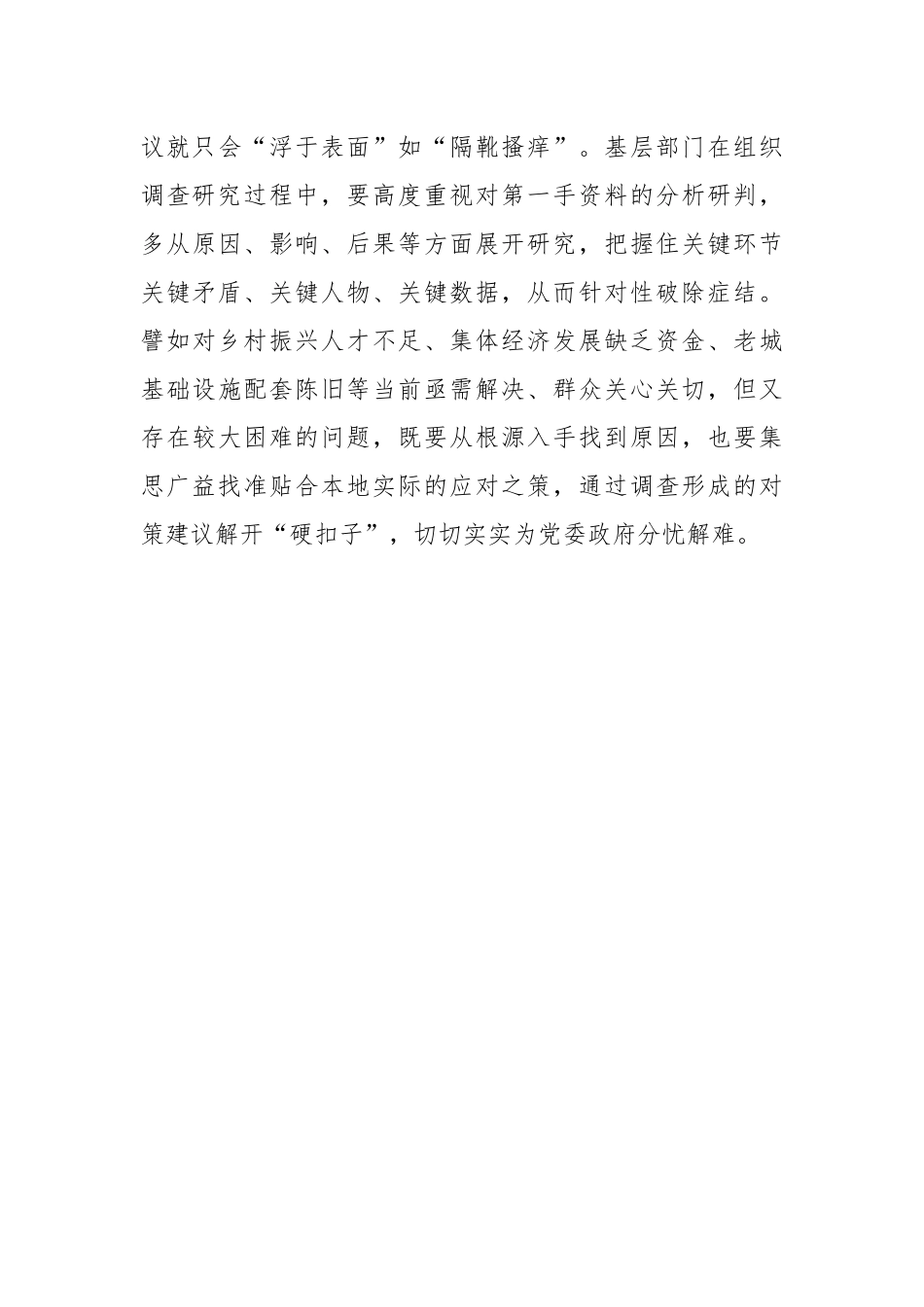 议就只会“浮于表面”如“隔靴搔痒”。基层部门在组织调查研究过程中，要高度重视对第一手资料的分析研判，多从原因、影响、后果等方面展开研究，把握住关键环节关键矛盾、关键人物、关键数据，从而针对性破除症结。譬如对乡村振兴人才不足、集体经济发展缺乏资金、老城基础设施配套陈旧等当前亟需解决、群众关心关切，但又存在较大困难的问题，既要从根源入手找到原因，也要集思广益找准贴合本地实际的应对之策，通过调查形成的对策建议解开“硬扣子”，切切实实为党委政府分忧解难。